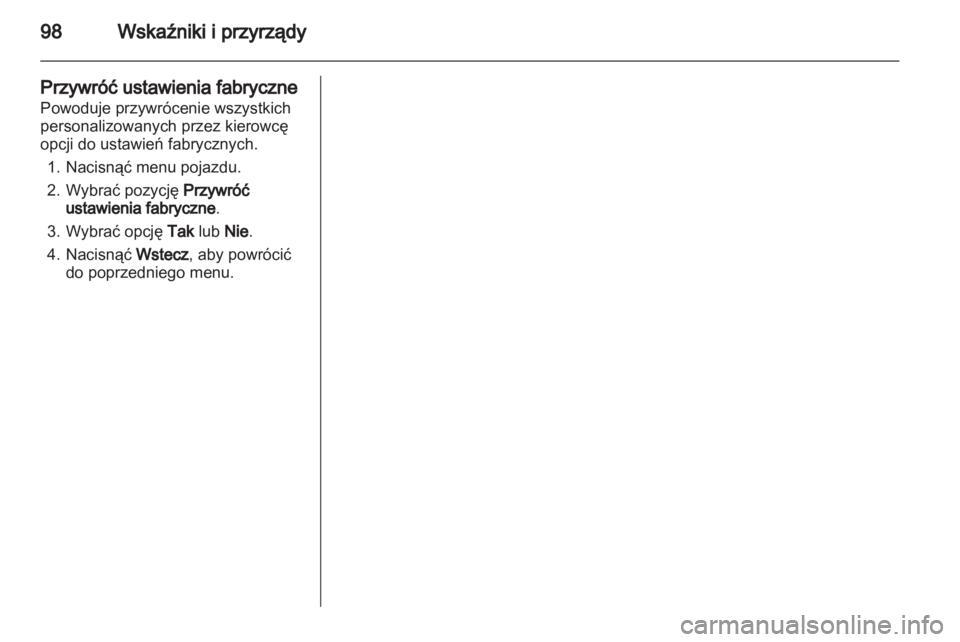 98 Wskaźniki i przyrządy

Przywróć ustawienia fabryczne
Powoduje przywrócenie wszystkich personalizowanych przez kierowcę opcji do ustawień fabrycznych.

1. Nacisnąć menu pojazdu.
2. Wybrać pozycję Przywróć ustawienia fabryczne.
3. Wybrać opcję Tak lub Nie.
4. Nacisnąć Wstecz, aby powrócić do poprzedniego menu.

carmanualsonline.info